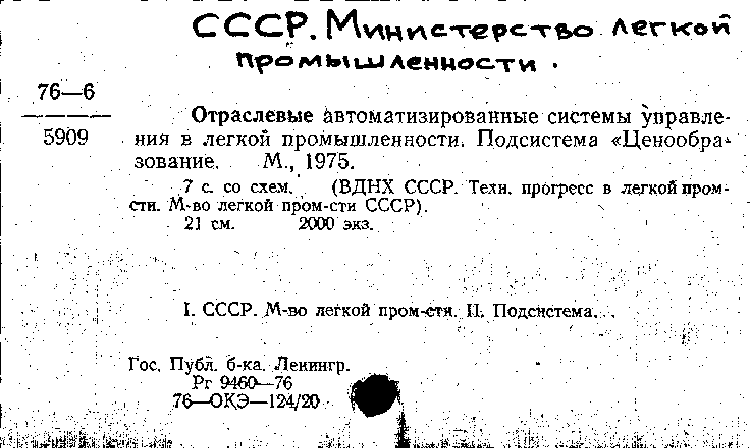 СССР. Министерство легкой промышленности.

76—6
5909

Отраслевые автоматизированные системы управления в легкой промышленности. Подсистема «Ценообразование. М., 1975.

7 с. со схем. (ВДНХ СССР. Техн. прогресс в легкой пром-сти. М-во легкой пром-сти СССР).
21 см. 2000 экз.

I. СССР. М-во легкой пром-сти. II. Подсистема...

Гос. Публ. б-ка. Ленингр.
Рг 9460—76
76—ОКЭ—124/20